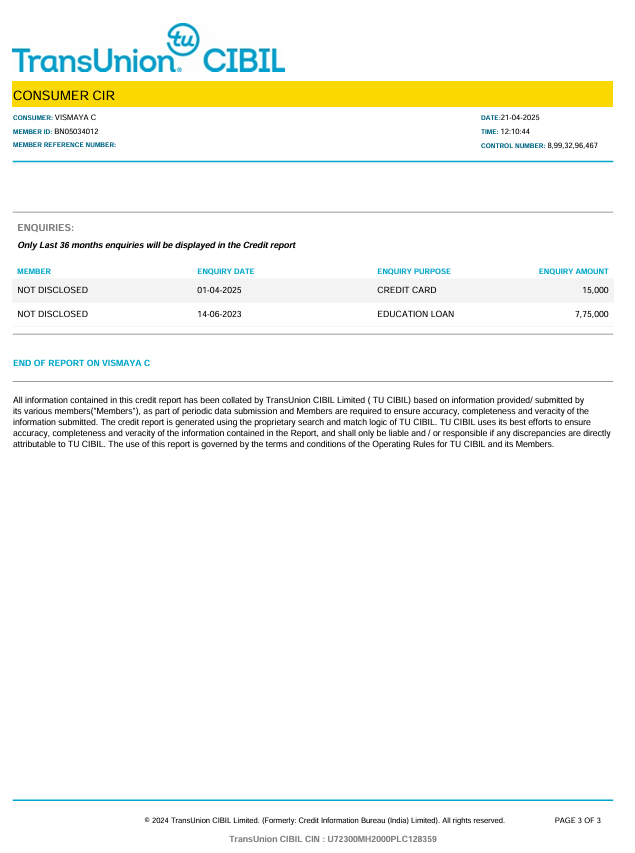 tu
TransUnion. CIBIL

CONSUMER CIR

CONSUMER: VISMAYA C
MEMBER ID: BN05034012
MEMBER REFERENCE NUMBER:

DATE:21-04-2025
TIME: 12:10:44
CONTROL NUMBER: 8,99,32,96,467

ENQUIRIES:
Only Last 36 months enquiries will be displayed in the Credit report

| MEMBER | ENQUIRY DATE | ENQUIRY PURPOSE | ENQUIRY AMOUNT |
|---|---|---|---|
| NOT DISCLOSED | 01-04-2025 | CREDIT CARD | 15,000 |
| NOT DISCLOSED | 14-06-2023 | EDUCATION LOAN | 7,75,000 |

END OF REPORT ON VISMAYA C

All information contained in this credit report has been collated by TransUnion CIBIL Limited ( TU CIBIL) based on information provided/ submitted by its various members("Members"), as part of periodic data submission and Members are required to ensure accuracy, completeness and veracity of the information submitted. The credit report is generated using the proprietary search and match logic of TU CIBIL. TU CIBIL uses its best efforts to ensure accuracy, completeness and veracity of the information contained in the Report, and shall only be liable and / or responsible if any discrepancies are directly attributable to TU CIBIL. The use of this report is governed by the terms and conditions of the Operating Rules for TU CIBIL and its Members.

© 2024 TransUnion CIBIL Limited. (Formerly: Credit Information Bureau (India) Limited). All rights reserved.
PAGE 3 OF 3

TransUnion CIBIL CIN : U72300MH2000PLC128359